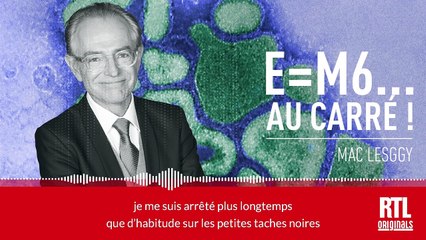 E=M6...
AU CARRÉ !
MAC LESGGY

je me suis arrêté plus longtemps
que d'habitude sur les petites taches noires

RTL
originals